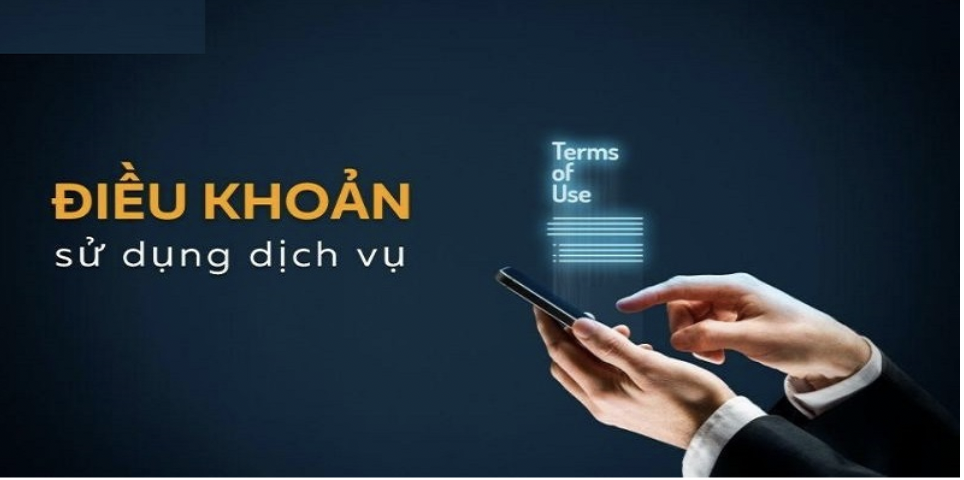 ĐIỀU KHOẢN
sử dụng dịch vụ

Terms
of
Use